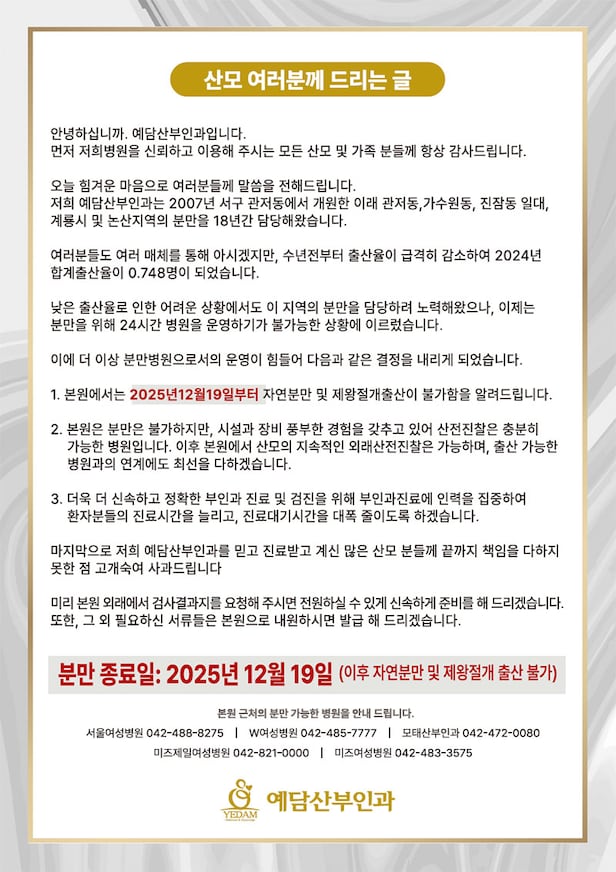 산모 여러분께 드리는 글

안녕하십니까. 예담산부인과입니다.
먼저 저희병원을 신뢰하고 이용해 주시는 모든 산모 및 가족 분들께 항상 감사드립니다.

오늘 힘겨운 마음으로 여러분들께 말씀을 전해드립니다.
저희 예담산부인과는 2007년 서구 관저동에서 개원한 이래 관저동,가수원동, 진잠동 일대, 계룡시 및 논산지역의 분만을 18년간 담당해왔습니다.

여러분들도 여러 매체를 통해 아시겠지만, 수년전부터 출산율이 급격히 감소하여 2024년 합계출산율이 0.748명이 되었습니다.

낮은 출산율로 인한 어려운 상황에서도 이 지역의 분만을 담당하려 노력해왔으나, 이제는 분만을 위해 24시간 병원을 운영하기가 불가능한 상황에 이르렀습니다.

이에 더 이상 분만병원으로서의 운영이 힘들어 다음과 같은 결정을 내리게 되었습니다.

1. 본원에서는 2025년12월19일부터 자연분만 및 제왕절개출산이 불가함을 알려드립니다.

2. 본원은 분만은 불가하지만, 시설과 장비 풍부한 경험을 갖추고 있어 산전진찰은 충분히 가능한 병원입니다. 이후 본원에서 산모의 지속적인 외래산전진찰은 가능하며, 출산 가능한 병원과의 연계에도 최선을 다하겠습니다.

3. 더욱 더 신속하고 정확한 부인과 진료 및 검진을 위해 부인과진료에 인력을 집중하여 환자분들의 진료시간을 늘리고, 진료대기시간을 대폭 줄이도록 하겠습니다.

마지막으로 저희 예담산부인과를 믿고 진료받고 계신 많은 산모 분들께 끝까지 책임을 다하지 못한 점 고개숙여 사과드립니다

미리 본원 외래에서 검사결과지를 요청해 주시면 전원하실 수 있게 신속하게 준비를 해 드리겠습니다. 또한, 그 외 필요하신 서류들은 본원으로 내원하시면 발급 해 드리겠습니다.

분만 종료일: 2025년 12월 19일 (이후 자연분만 및 제왕절개 출산 불가)

본원 근처의 분만 가능한 병원을 안내 드립니다.
서울여성병원 042-488-8275 | W여성병원 042-485-7777 | 모태산부인과 042-472-0080
미즈제일여성병원 042-821-0000 | 미즈여성병원 042-483-3575

YEDAM 예담산부인과